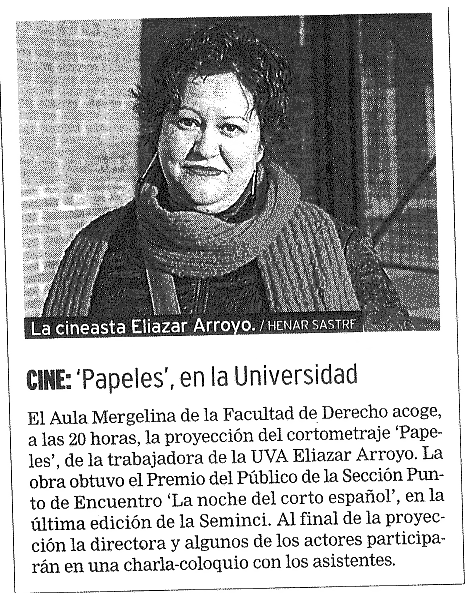 La cineasta Eliazar Arroyo. / HENAR SASTRE

CINE: 'Papeles', en la Universidad

El Aula Mergelina de la Facultad de Derecho acoge, a las 20 horas, la proyección del cortometraje 'Papeles', de la trabajadora de la UVA Eliazar Arroyo. La obra obtuvo el Premio del Público de la Sección Punto de Encuentro 'La noche del corto español', en la última edición de la Seminci. Al final de la proyección la directora y algunos de los actores participarán en una charla-coloquio con los asistentes.